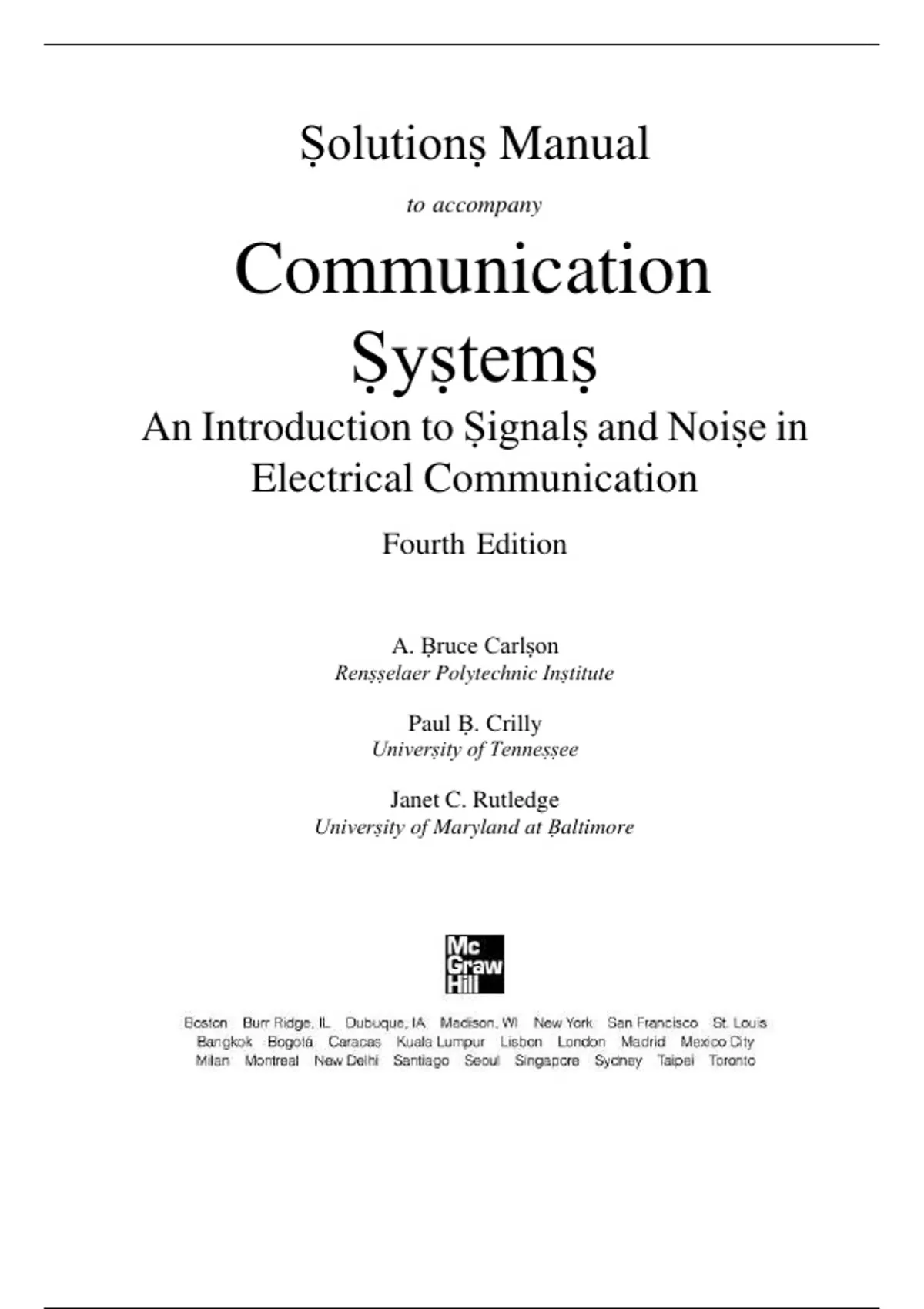 Ṣolutionṣ Manual

to accompany

Communication Ṣyṣtemṣ

An Introduction to Ṣignalṣ and Noiṣe in Electrical Communication

Fourth Edition

A. Ḅruce Carlṣon
Renṣṣelaer Polytechnic Inṣtitute

Paul Ḅ. Crilly
Univerṣity of Tenneṣṣee

Janet C. Rutledge
Univerṣity of Maryland at Ḅaltimore

Mc Graw Hill

Boston Burr Ridge, IL Dubuque, IA Madison, WI New York San Francisco St. Louis
Bangkok Bogotá Caracas Kuala Lumpur Lisbon London Madrid Mexico City
Milan Montreal New Delhi Santiago Seoul Singapore Sydney Taipei Toronto